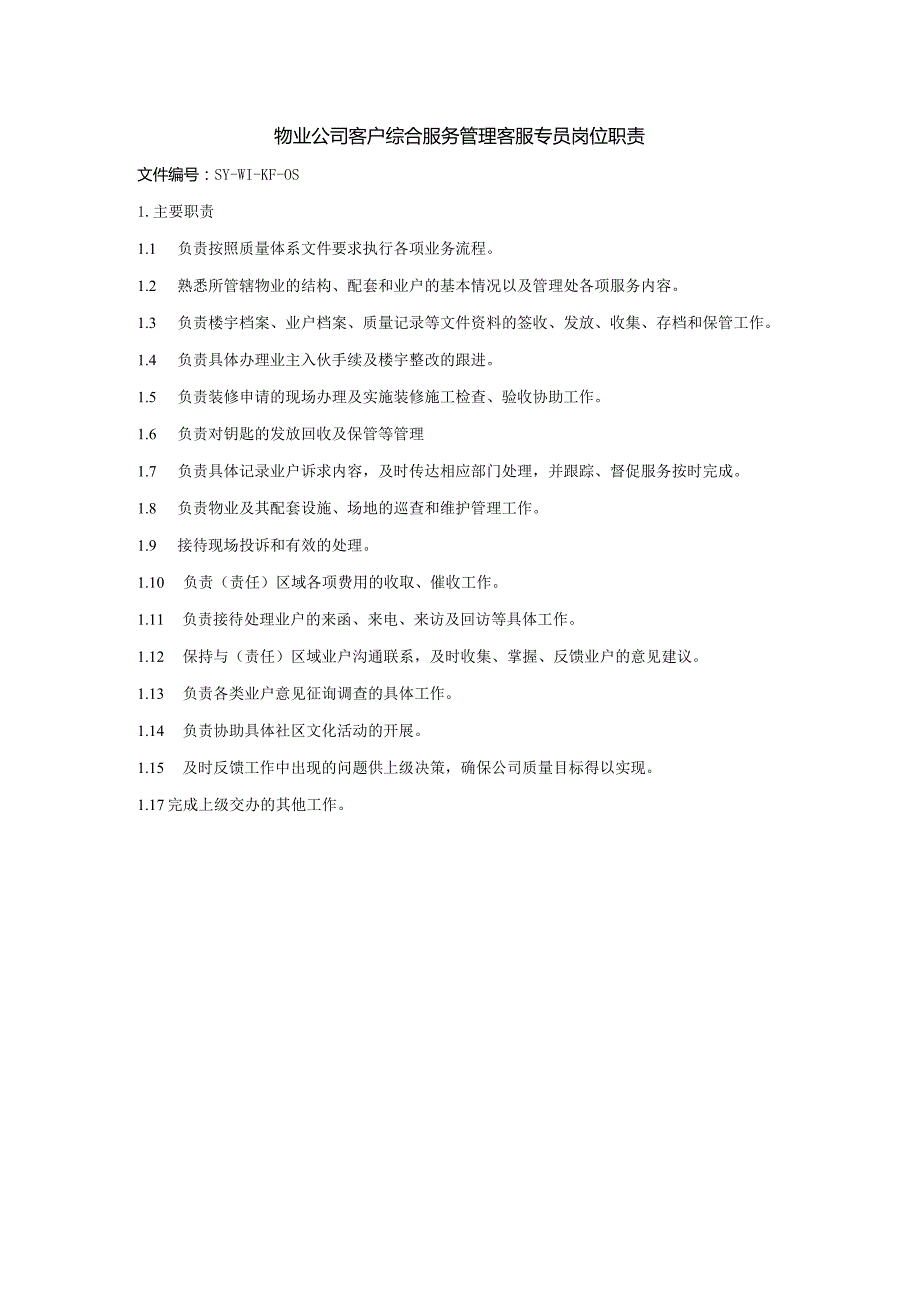 物业公司客户综合服务管理客服专员岗位职责

文件编号：SY-WI-KF-OS

1.主要职责

1.1　负责按照质量体系文件要求执行各项业务流程。

1.2　熟悉所管辖物业的结构、配套和业户的基本情况以及管理处各项服务内容。

1.3　负责楼宇档案、业户档案、质量记录等文件资料的签收、发放、收集、存档和保管工作。

1.4　负责具体办理业主入伙手续及楼宇整改的跟进。

1.5　负责装修申请的现场办理及实施装修施工检查、验收协助工作。

1.6　负责对钥匙的发放回收及保管等管理

1.7　负责具体记录业户诉求内容，及时传达相应部门处理，并跟踪、督促服务按时完成。

1.8　负责物业及其配套设施、场地的巡查和维护管理工作。

1.9　接待现场投诉和有效的处理。

1.10　负责（责任）区域各项费用的收取、催收工作。

1.11　负责接待处理业户的来函、来电、来访及回访等具体工作。

1.12　保持与（责任）区域业户沟通联系，及时收集、掌握、反馈业户的意见建议。

1.13　负责各类业户意见征询调查的具体工作。

1.14　负责协助具体社区文化活动的开展。

1.15　及时反馈工作中出现的问题供上级决策，确保公司质量目标得以实现。

1.17完成上级交办的其他工作。